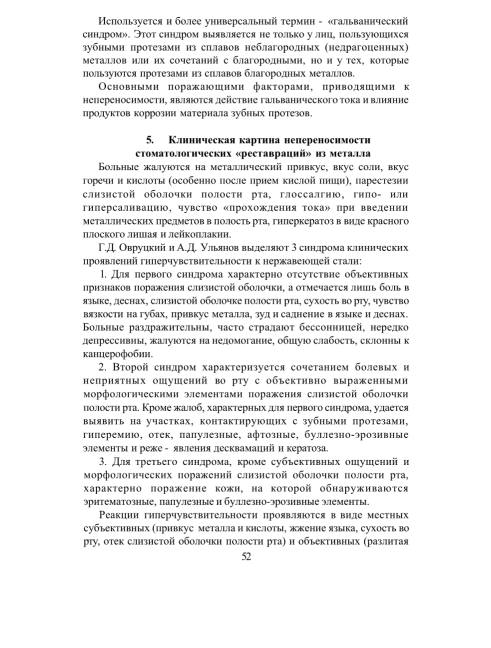 Используется и более универсальный термин - «гальванический синдром». Этот синдром выявляется не только у лиц, пользующихся зубными протезами из сплавов неблагородных (недрагоценных) металлов или их сочетаний с благородными, но и у тех, которые пользуются протезами из сплавов благородных металлов.

Основными поражающими факторами, приводящими к непереносимости, являются действие гальванического тока и влияние продуктов коррозии материала зубных протезов.

5. Клиническая картина непереносимости стоматологических «реставраций» из металла

Больные жалуются на металлический привкус, вкус соли, вкус горечи и кислоты (особенно после прием кислой пищи), парестезии слизистой оболочки полости рта, глоссалгию, гипо- или гиперсаливацию, чувство «прохождения тока» при введении металлических предметов в полость рта, гиперкератоз в виде красного плоского лишая и лейкоплакии.

Г.Д. Овруцкий и А.Д. Ульянов выделяют 3 синдрома клинических проявлений гиперчувствительности к нержавеющей стали:

1. Для первого синдрома характерно отсутствие объективных признаков поражения слизистой оболочки, а отмечается лишь боль в языке, деснах, слизистой оболочке полости рта, сухость во рту, чувство вязкости на губах, привкус металла, зуд и саднение в языке и деснах. Больные раздражительны, часто страдают бессонницей, нередко депрессивны, жалуются на недомогание, общую слабость, склонны к канцерофобии.

2. Второй синдром характеризуется сочетанием болевых и неприятных ощущений во рту с объективно выраженными морфологическими элементами поражения слизистой оболочки полости рта. Кроме жалоб, характерных для первого синдрома, удается выявить на участках, контактирующих с зубными протезами, гиперемию, отек, папулезные, афтозные, буллезно-эрозивные элементы и реже - явления десквамаций и кератоза.

3. Для третьего синдрома, кроме субъективных ощущений и морфологических поражений слизистой оболочки полости рта, характерно поражение кожи, на которой обнаруживаются эритематозные, папулезные и буллезно-эрозивные элементы.

Реакции гиперчувствительности проявляются в виде местных субъективных (привкус металла и кислоты, жжение языка, сухость во рту, отек слизистой оболочки полости рта) и объективных (разлитая

52